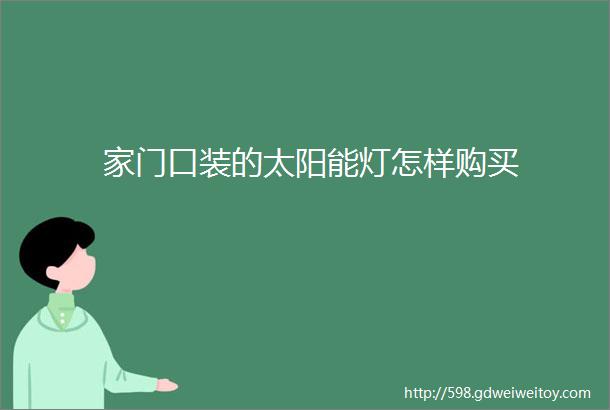 家门口装的太阳能灯怎样购买

http://598.gdweiweitoy.com